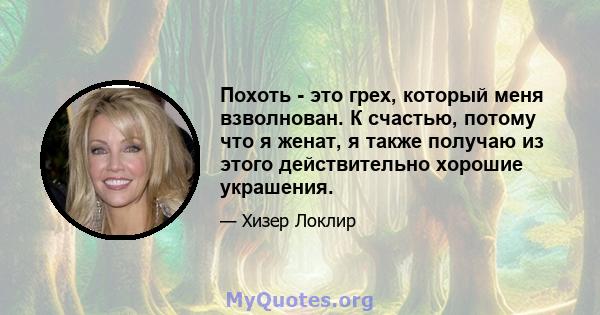 Похоть - это грех, который меня взволнован. К счастью, потому что я женат, я также получаю из этого действительно хорошие украшения.

— Хизер Локлир

MyQuotes.org